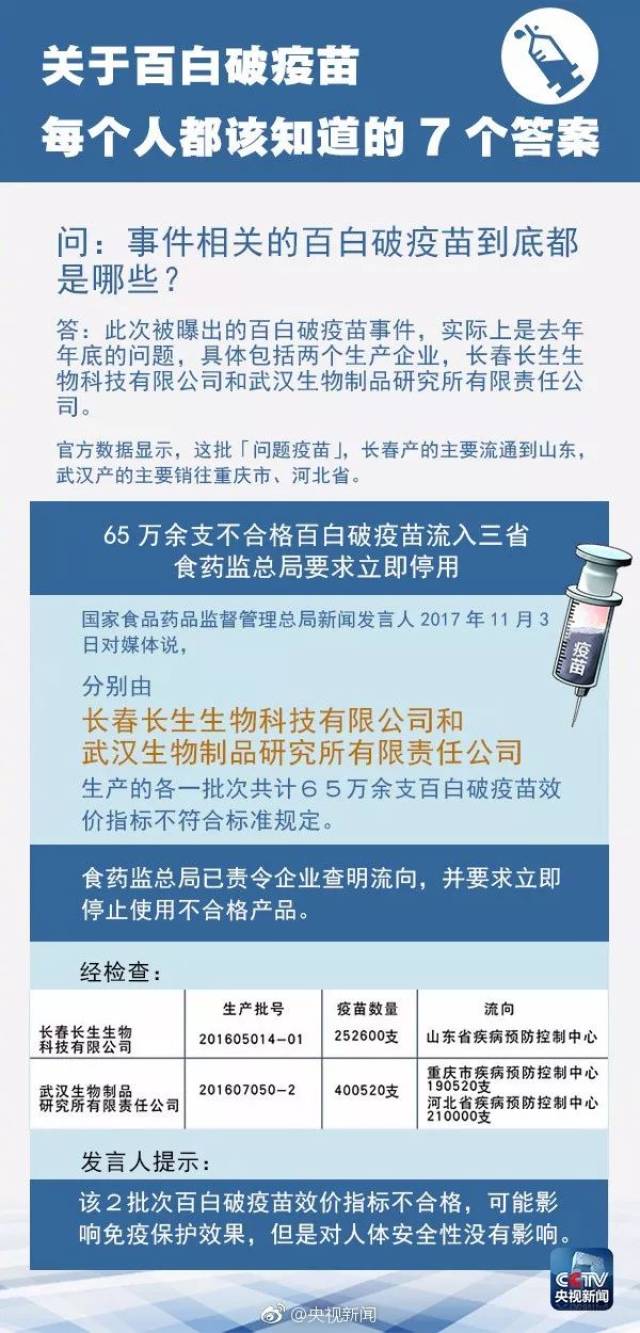 关于百白破疫苗
每个人都该知道的 7 个答案

问：事件相关的百白破疫苗到底都是哪些？

答：此次被曝出的百白破疫苗事件，实际上是去年年底的问题，具体包括两个生产企业，长春长生生物科技有限公司和武汉生物制品研究所有限责任公司。

官方数据显示，这批「问题疫苗」，长春产的主要流通到山东，武汉产的主要销往重庆市、河北省。

65 万余支不合格百白破疫苗流入三省
食药监总局要求立即停用

疫苗

国家食品药品监督管理总局新闻发言人 2017 年 11 月 3 日对媒体说，

分别由
长春长生生物科技有限公司和
武汉生物制品研究所有限责任公司
生产的各一批次共计６５万余支百白破疫苗效价指标不符合标准规定。

食药监总局已责令企业查明流向，并要求立即停止使用不合格产品。

经检查：

| | 生产批号 | 疫苗数量 | 流向 |
|---|---|---|---|
| 长春长生生物科技有限公司 | 201605014-01 | 252600支 | 山东省疾病预防控制中心 |
| 武汉生物制品研究所有限责任公司 | 201607050-2 | 400520支 | 重庆市疾病预防控制中心 190520支 河北省疾病预防控制中心 210000支 |

发言人提示：

该２批次百白破疫苗效价指标不合格，可能影响免疫保护效果，但是对人体安全性没有影响。

CCTV 央视新闻

@央视新闻